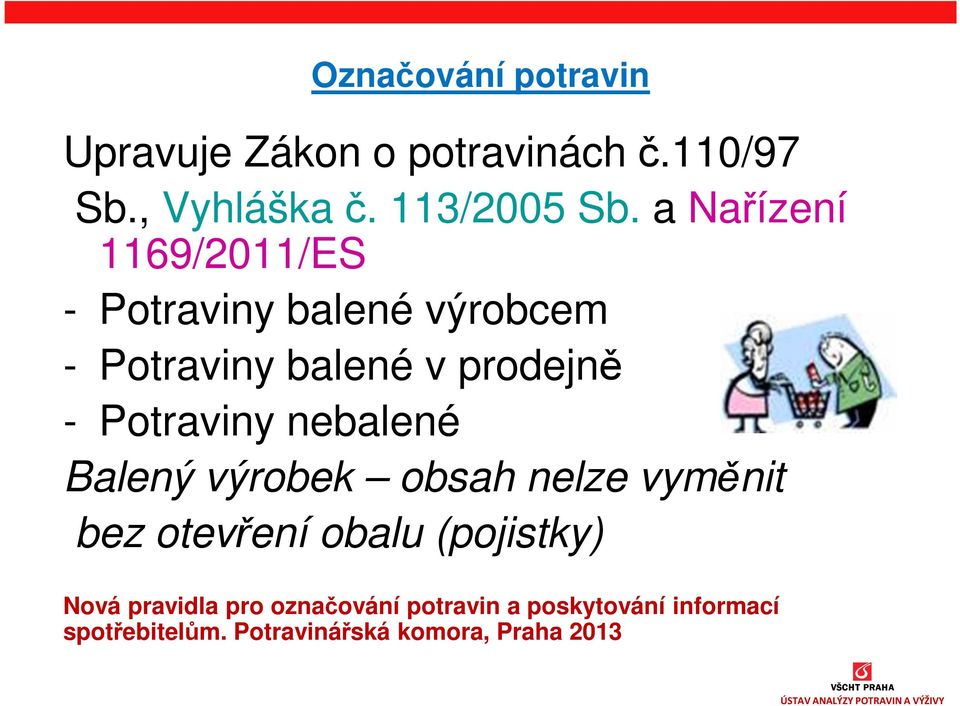 Označování potravin

Upravuje Zákon o potravinách č.110/97 Sb., Vyhláška č. 113/2005 Sb. a Nařízení 1169/2011/ES

- Potraviny balené výrobcem
- Potraviny balené v prodejně
- Potraviny nebalené

Balený výrobek – obsah nelze vyměnit bez otevření obalu (pojistky)

Nová pravidla pro označování potravin a poskytování informací spotřebitelům. Potravinářská komora, Praha 2013

VŠCHT PRAHA
ÚSTAV ANALÝZY POTRAVIN A VÝŽIVY